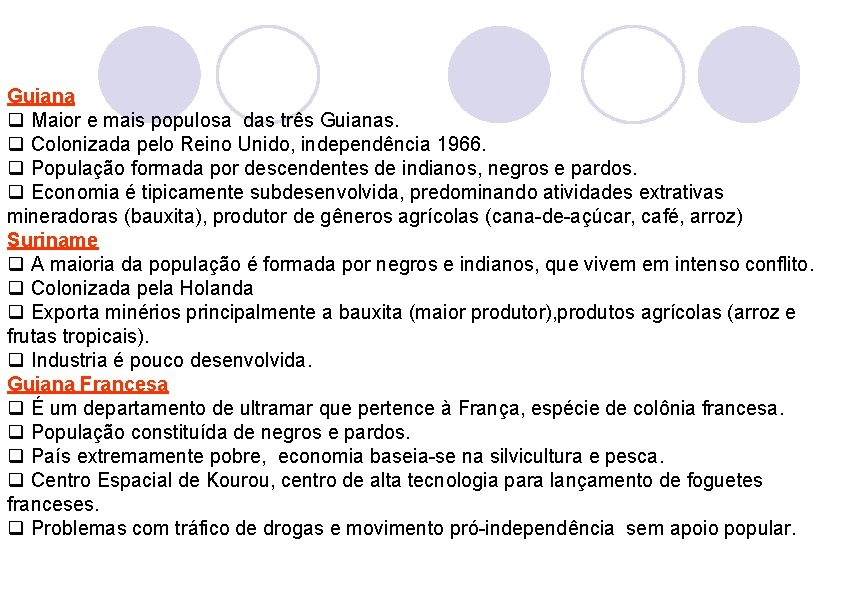 Guiana
❑ Maior e mais populosa das três Guianas.
❑ Colonizada pelo Reino Unido, independência 1966.
❑ População formada por descendentes de indianos, negros e pardos.
❑ Economia é tipicamente subdesenvolvida, predominando atividades extrativas mineradoras (bauxita), produtor de gêneros agrícolas (cana-de-açúcar, café, arroz)
Suriname
❑ A maioria da população é formada por negros e indianos, que vivem em intenso conflito.
❑ Colonizada pela Holanda
❑ Exporta minérios principalmente a bauxita (maior produtor),produtos agrícolas (arroz e frutas tropicais).
❑ Industria é pouco desenvolvida.
Guiana Francesa
❑ É um departamento de ultramar que pertence à França, espécie de colônia francesa.
❑ População constituída de negros e pardos.
❑ País extremamente pobre, economia baseia-se na silvicultura e pesca.
❑ Centro Espacial de Kourou, centro de alta tecnologia para lançamento de foguetes franceses.
❑ Problemas com tráfico de drogas e movimento pró-independência sem apoio popular.